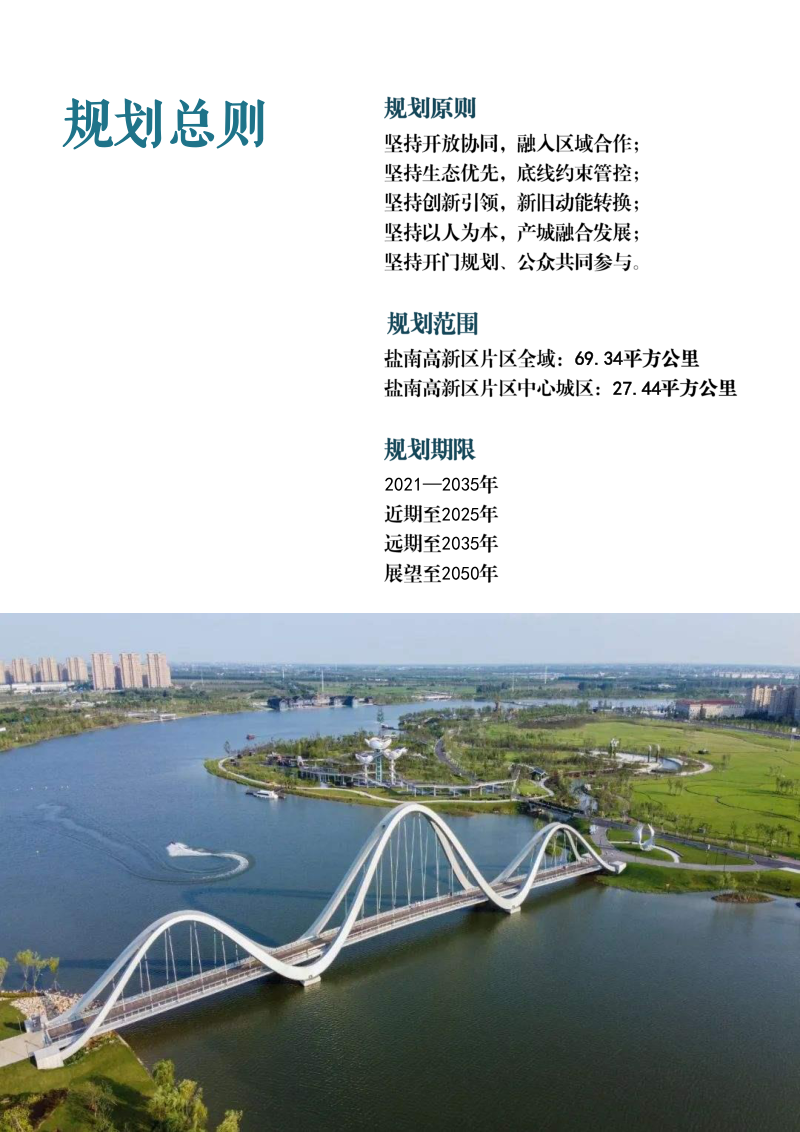 规划总则

规划原则

坚持开放协同，融入区域合作；
坚持生态优先，底线约束管控；
坚持创新引领，新旧动能转换；
坚持以人为本，产城融合发展；
坚持开门规划、公众共同参与。

规划范围

盐南高新区片区全域：69.34平方公里
盐南高新区片区中心城区：27.44平方公里

规划期限

2021—2035年
近期至2025年
远期至2035年
展望至2050年